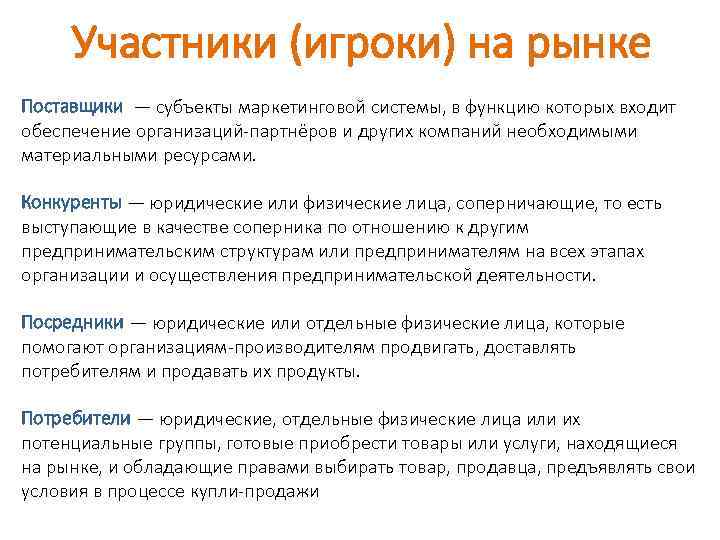 Участники (игроки) на рынке

Поставщики — субъекты маркетинговой системы, в функцию которых входит обеспечение организаций-партнёров и других компаний необходимыми материальными ресурсами.

Конкуренты — юридические или физические лица, соперничающие, то есть выступающие в качестве соперника по отношению к другим предпринимательским структурам или предпринимателям на всех этапах организации и осуществления предпринимательской деятельности.

Посредники — юридические или отдельные физические лица, которые помогают организациям-производителям продвигать, доставлять потребителям и продавать их продукты.

Потребители — юридические, отдельные физические лица или их потенциальные группы, готовые приобрести товары или услуги, находящиеся на рынке, и обладающие правами выбирать товар, продавца, предъявлять свои условия в процессе купли-продажи